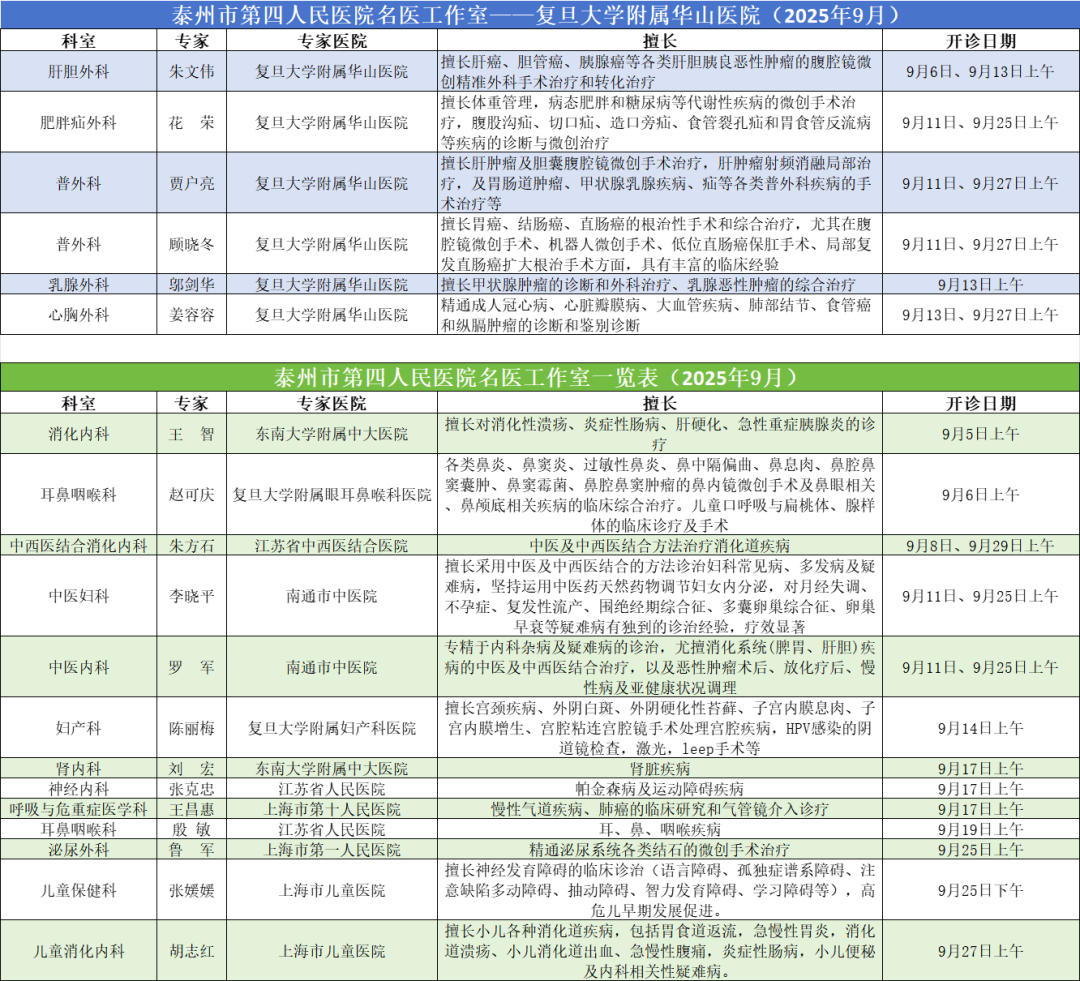 泰州市第四人民医院名医工作室——复旦大学附属华山医院（2025年9月）

| 科室 | 专家 | 专家医院 | 擅长 | 开诊日期 |
|---|---|---|---|---|
| 肝胆外科 | 朱文伟 | 复旦大学附属华山医院 | 擅长肝癌、胆管癌、胰腺癌等各类肝胆胰良恶性肿瘤的腹腔镜微创精准外科手术治疗和转化治疗 | 9月6日、9月13日上午 |
| 肥胖疝外科 | 花　荣 | 复旦大学附属华山医院 | 擅长体重管理，病态肥胖和糖尿病等代谢性疾病的微创手术治疗，腹股沟疝、切口疝、造口旁疝、食管裂孔疝和胃食管反流病等疾病的诊断与微创治疗 | 9月11日、9月25日上午 |
| 普外科 | 贾户亮 | 复旦大学附属华山医院 | 擅长肝肿瘤及胆囊腹腔镜微创手术治疗，肝肿瘤射频消融局部治疗，及胃肠道肿瘤、甲状腺乳腺疾病、疝等各类普外科疾病的手术治疗等 | 9月11日、9月27日上午 |
| 普外科 | 顾晓冬 | 复旦大学附属华山医院 | 擅长胃癌、结肠癌、直肠癌的根治性手术和综合治疗，尤其在腹腔镜微创手术、机器人微创手术、低位直肠癌保肛手术、局部复发直肠癌扩大根治手术方面，具有丰富的临床经验 | 9月11日、9月27日上午 |
| 乳腺外科 | 邬剑华 | 复旦大学附属华山医院 | 擅长甲状腺肿瘤的诊断和外科治疗、乳腺恶性肿瘤的综合治疗 | 9月13日上午 |
| 心胸外科 | 姜容容 | 复旦大学附属华山医院 | 精通成人冠心病、心脏瓣膜病、大血管疾病、肺部结节、食管癌和纵膈肿瘤的诊断和鉴别诊断 | 9月13日、9月27日上午 |

泰州市第四人民医院名医工作室一览表（2025年9月）

| 科室 | 专家 | 专家医院 | 擅长 | 开诊日期 |
|---|---|---|---|---|
| 消化内科 | 王　智 | 东南大学附属中大医院 | 擅长对消化性溃疡、炎症性肠病、肝硬化、急性重症胰腺炎的诊疗 | 9月5日上午 |
| 耳鼻咽喉科 | 赵可庆 | 复旦大学附属眼耳鼻喉科医院 | 各类鼻炎、鼻窦炎、过敏性鼻炎、鼻中隔偏曲、鼻息肉、鼻腔鼻窦囊肿、鼻窦霉菌、鼻腔鼻窦肿瘤的鼻内镜微创手术及鼻眼相关、鼻颅底相关疾病的临床综合治疗。儿童口呼吸与扁桃体、腺样体的临床诊疗及手术 | 9月6日上午 |
| 中西医结合消化内科 | 朱方石 | 江苏省中西医结合医院 | 中医及中西医结合方法治疗消化道疾病 | 9月8日、9月29日上午 |
| 中医妇科 | 李晓平 | 南通市中医院 | 擅长采用中医及中西医结合的方法诊治妇科常见病、多发病及疑难病，坚持运用中医药天然药物调节妇女内分泌，对月经失调、不孕症、复发性流产、围绝经期综合征、多囊卵巢综合征、卵巢早衰等疑难病有独到的诊治经验，疗效显著 | 9月11日、9月25日上午 |
| 中医内科 | 罗　军 | 南通市中医院 | 专精于内科杂病及疑难病的诊治，尤擅消化系统(脾胃、肝胆)疾病的中医及中西医结合治疗，以及恶性肿瘤术后、放化疗后、慢性病及亚健康状况调理 | 9月11日、9月25日上午 |
| 妇产科 | 陈丽梅 | 复旦大学附属妇产科医院 | 擅长宫颈疾病、外阴白斑、外阴硬化性苔藓、子宫内膜息肉、子宫内膜增生、宫腔粘连宫腔镜手术处理宫腔疾病，HPV感染的阴道镜检查，激光，leep手术等 | 9月14日上午 |
| 肾内科 | 刘　宏 | 东南大学附属中大医院 | 肾脏疾病 | 9月17日上午 |
| 神经内科 | 张克忠 | 江苏省人民医院 | 帕金森病及运动障碍疾病 | 9月17日上午 |
| 呼吸与危重症医学科 | 王昌惠 | 上海市第十人民医院 | 慢性气道疾病、肺癌的临床研究和气管镜介入诊疗 | 9月17日上午 |
| 耳鼻咽喉科 | 殷　敏 | 江苏省人民医院 | 耳、鼻、咽喉疾病 | 9月19日上午 |
| 泌尿外科 | 鲁　军 | 上海市第一人民医院 | 精通泌尿系统各类结石的微创手术治疗 | 9月25日上午 |
| 儿童保健科 | 张媛媛 | 上海市儿童医院 | 擅长神经发育障碍的临床诊治（语言障碍、孤独症谱系障碍、注意缺陷多动障碍、抽动障碍、智力发育障碍、学习障碍等），高危儿早期发展促进。 | 9月25日下午 |
| 儿童消化内科 | 胡志红 | 上海市儿童医院 | 擅长小儿各种消化道疾病，包括胃食道返流，急慢性胃炎，消化道溃疡、小儿消化道出血、急慢性腹痛，炎症性肠病，小儿便秘及内科相关性疑难病。 | 9月27日上午 |